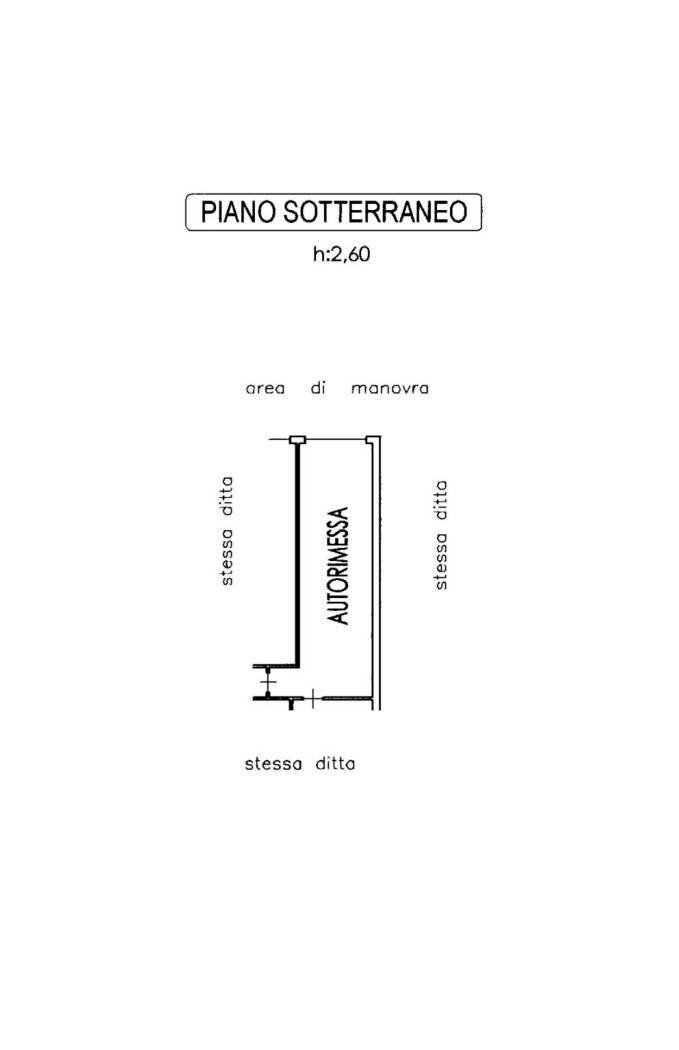 PIANO SOTTERRANEO
h:2,60

area di manovra

stessa ditta

AUTORIMESSA

stessa ditta

stessa ditta